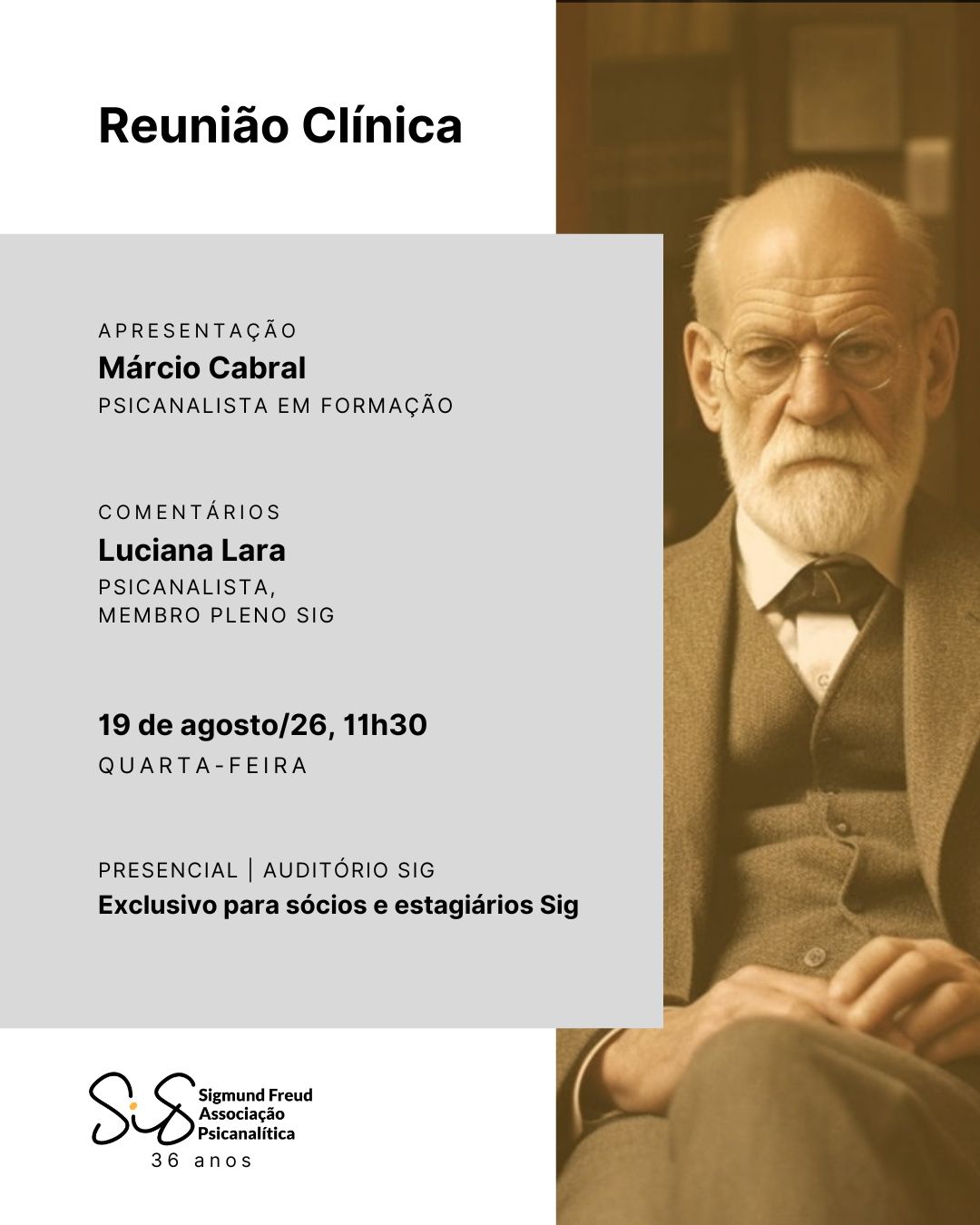 Reunião Clínica

APRESENTAÇÃO
Márcio Cabral
PSICANALISTA EM FORMAÇÃO

COMENTÁRIOS
Luciana Lara
PSICANALISTA,
MEMBRO PLENO SIG

19 de agosto/26, 11h30
QUARTA-FEIRA

PRESENCIAL | AUDITÓRIO SIG
Exclusivo para sócios e estagiários Sig

SiG Sigmund Freud Associação Psicanalítica
36 anos